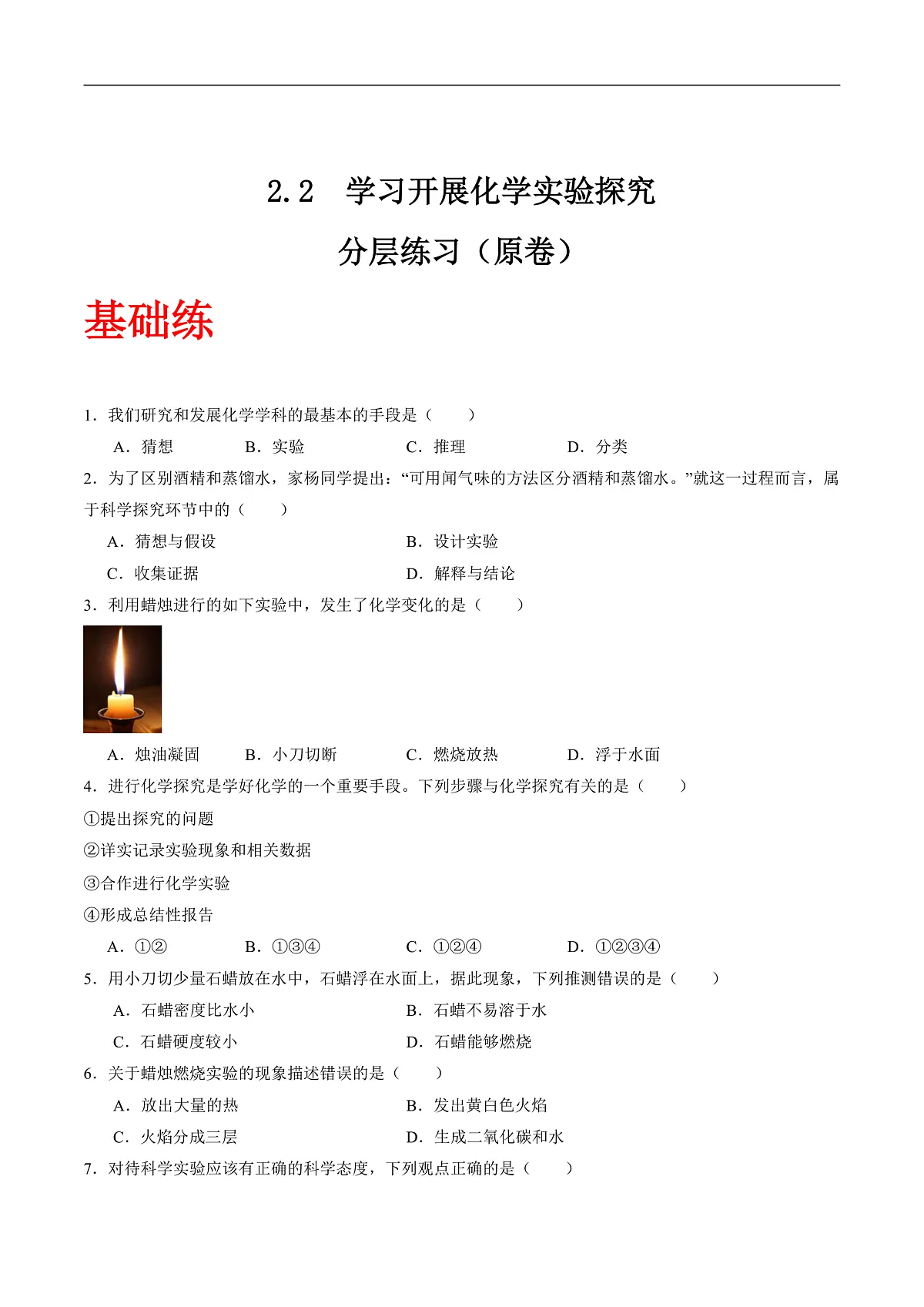 2.2 学习开展化学实验探究

分层练习（原卷）

基础练

1．我们研究和发展化学学科的最基本的手段是（　　）

A．猜想　　B．实验　　C．推理　　D．分类

2．为了区别酒精和蒸馏水，家杨同学提出：“可用闻气味的方法区分酒精和蒸馏水。”就这一过程而言，属于科学探究环节中的（　　）

A．猜想与假设　　B．设计实验

C．收集证据　　D．解释与结论

3．利用蜡烛进行的如下实验中，发生了化学变化的是（　　）

A．烛油凝固　　B．小刀切断　　C．燃烧放热　　D．浮于水面

4．进行化学探究是学好化学的一个重要手段。下列步骤与化学探究有关的是（　　）

①提出探究的问题

②详实记录实验现象和相关数据

③合作进行化学实验

④形成总结性报告

A．①②　　B．①③④　　C．①②④　　D．①②③④

5．用小刀切少量石蜡放在水中，石蜡浮在水面上，据此现象，下列推测错误的是（　　）

A．石蜡密度比水小　　B．石蜡不易溶于水

C．石蜡硬度较小　　D．石蜡能够燃烧

6．关于蜡烛燃烧实验的现象描述错误的是（　　）

A．放出大量的热　　B．发出黄白色火焰

C．火焰分成三层　　D．生成二氧化碳和水

7．对待科学实验应该有正确的科学态度，下列观点正确的是（　　）